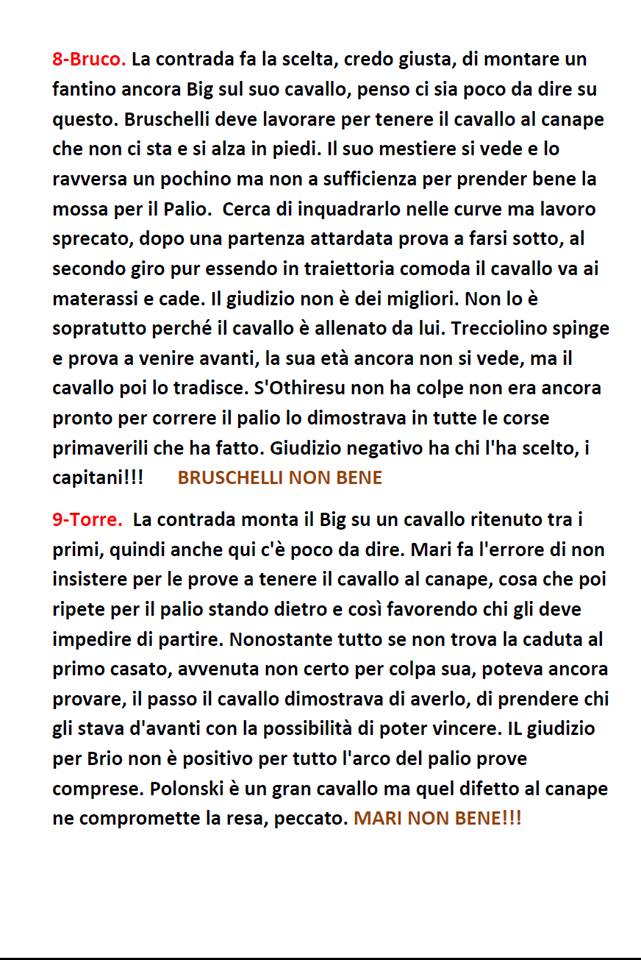 8-Bruco. La contrada fa la scelta, credo giusta, di montare un fantino ancora Big sul suo cavallo, penso ci sia poco da dire su questo. Bruschelli deve lavorare per tenere il cavallo al canape che non ci sta e si alza in piedi. Il suo mestiere si vede e lo ravversa un pochino ma non a sufficienza per prender bene la mossa per il Palio. Cerca di inquadrarlo nelle curve ma lavoro sprecato, dopo una partenza attardata prova a farsi sotto, al secondo giro pur essendo in traiettoria comoda il cavallo va ai materassi e cade. Il giudizio non è dei migliori. Non lo è sopratutto perché il cavallo è allenato da lui. Trecciolino spinge e prova a venire avanti, la sua età ancora non si vede, ma il cavallo poi lo tradisce. S'Othiresu non ha colpe non era ancora pronto per correre il palio lo dimostrava in tutte le corse primaverili che ha fatto. Giudizio negativo ha chi l'ha scelto, i capitani!!! BRUSCHELLI NON BENE

9-Torre. La contrada monta il Big su un cavallo ritenuto tra i primi, quindi anche qui c'è poco da dire. Mari fa l'errore di non insistere per le prove a tenere il cavallo al canape, cosa che poi ripete per il palio stando dietro e così favorendo chi gli deve impedire di partire. Nonostante tutto se non trova la caduta al primo casato, avvenuta non certo per colpa sua, poteva ancora provare, il passo il cavallo dimostrava di averlo, di prendere chi gli stava d'avanti con la possibilità di poter vincere. IL giudizio per Brio non è positivo per tutto l'arco del palio prove comprese. Polonski è un gran cavallo ma quel difetto al canape ne compromette la resa, peccato. MARI NON BENE!!!